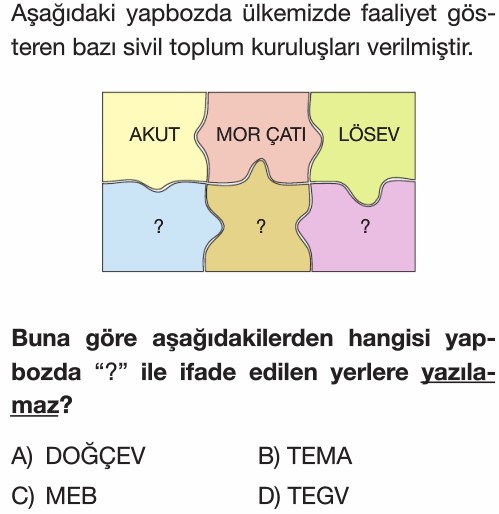 Aşağıdaki yapbozda ülkemizde faaliyet gösteren bazı sivil toplum kuruluşları verilmiştir.

AKUT
MOR ÇATI
LÖSEV
?
?
?

Buna göre aşağıdakilerden hangisi yapbozda "?" ile ifade edilen yerlere yazılamaz?

A) DOĞÇEV
B) TEMA
C) MEB
D) TEGV